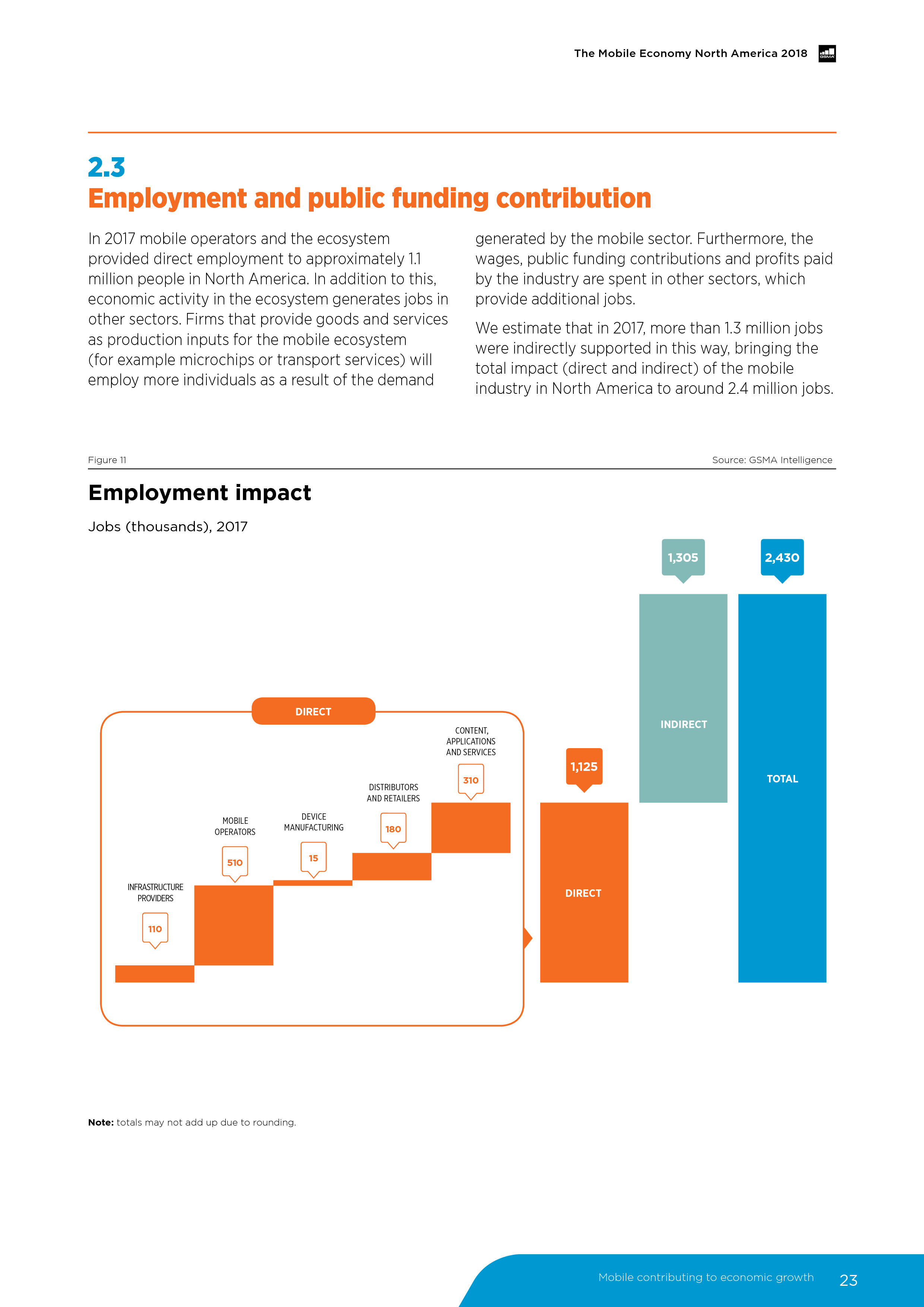 The Mobile Economy North America 2018

GSMA

2.3
Employment and public funding contribution

In 2017 mobile operators and the ecosystem provided direct employment to approximately 1.1 million people in North America. In addition to this, economic activity in the ecosystem generates jobs in other sectors. Firms that provide goods and services as production inputs for the mobile ecosystem (for example microchips or transport services) will employ more individuals as a result of the demand generated by the mobile sector. Furthermore, the wages, public funding contributions and profits paid by the industry are spent in other sectors, which provide additional jobs.

We estimate that in 2017, more than 1.3 million jobs were indirectly supported in this way, bringing the total impact (direct and indirect) of the mobile industry in North America to around 2.4 million jobs.

Figure 11

Source: GSMA Intelligence

Employment impact

Jobs (thousands), 2017

DIRECT

INFRASTRUCTURE PROVIDERS

110

MOBILE OPERATORS

510

DEVICE MANUFACTURING

15

DISTRIBUTORS AND RETAILERS

180

CONTENT, APPLICATIONS AND SERVICES

310

1,125

DIRECT

1,305

INDIRECT

2,430

TOTAL

Note: totals may not add up due to rounding.

Mobile contributing to economic growth

23